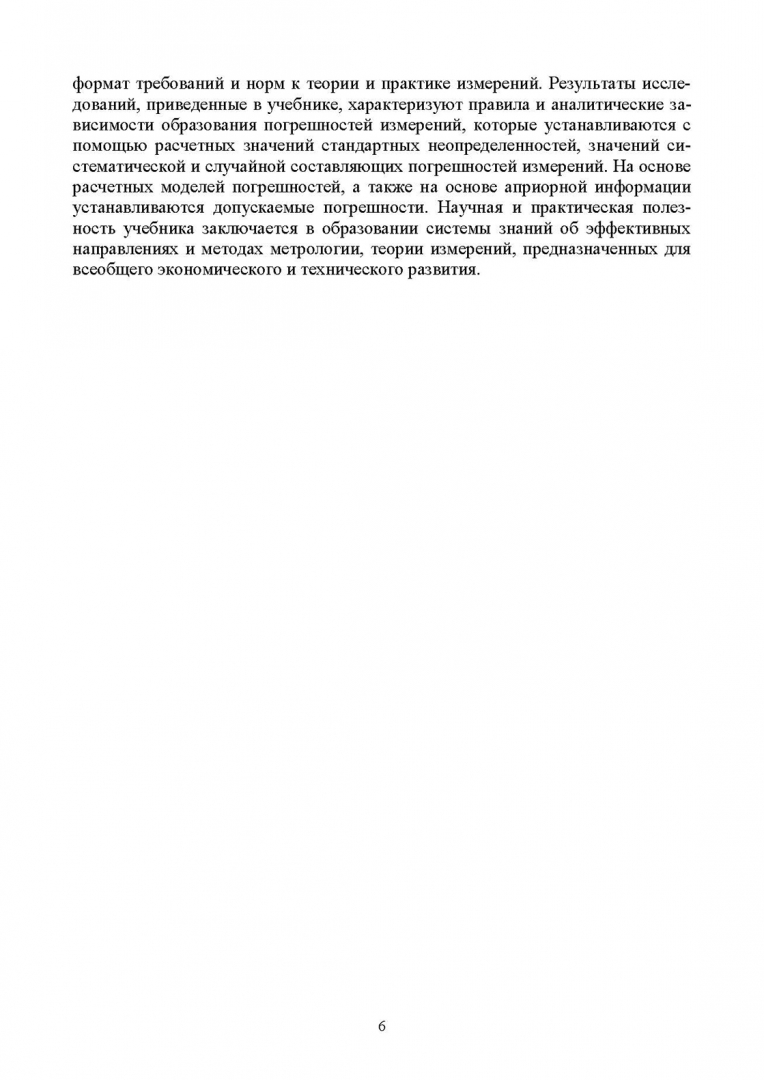 формат требований и норм к теории и практике измерений. Результаты исследований, приведенные в учебнике, характеризуют правила и аналитические зависимости образования погрешностей измерений, которые устанавливаются с помощью расчетных значений стандартных неопределенностей, значений систематической и случайной составляющих погрешностей измерений. На основе расчетных моделей погрешностей, а также на основе априорной информации устанавливаются допускаемые погрешности. Научная и практическая полезность учебника заключается в образовании системы знаний об эффективных направлениях и методах метрологии, теории измерений, предназначенных для всеобщего экономического и технического развития.

6